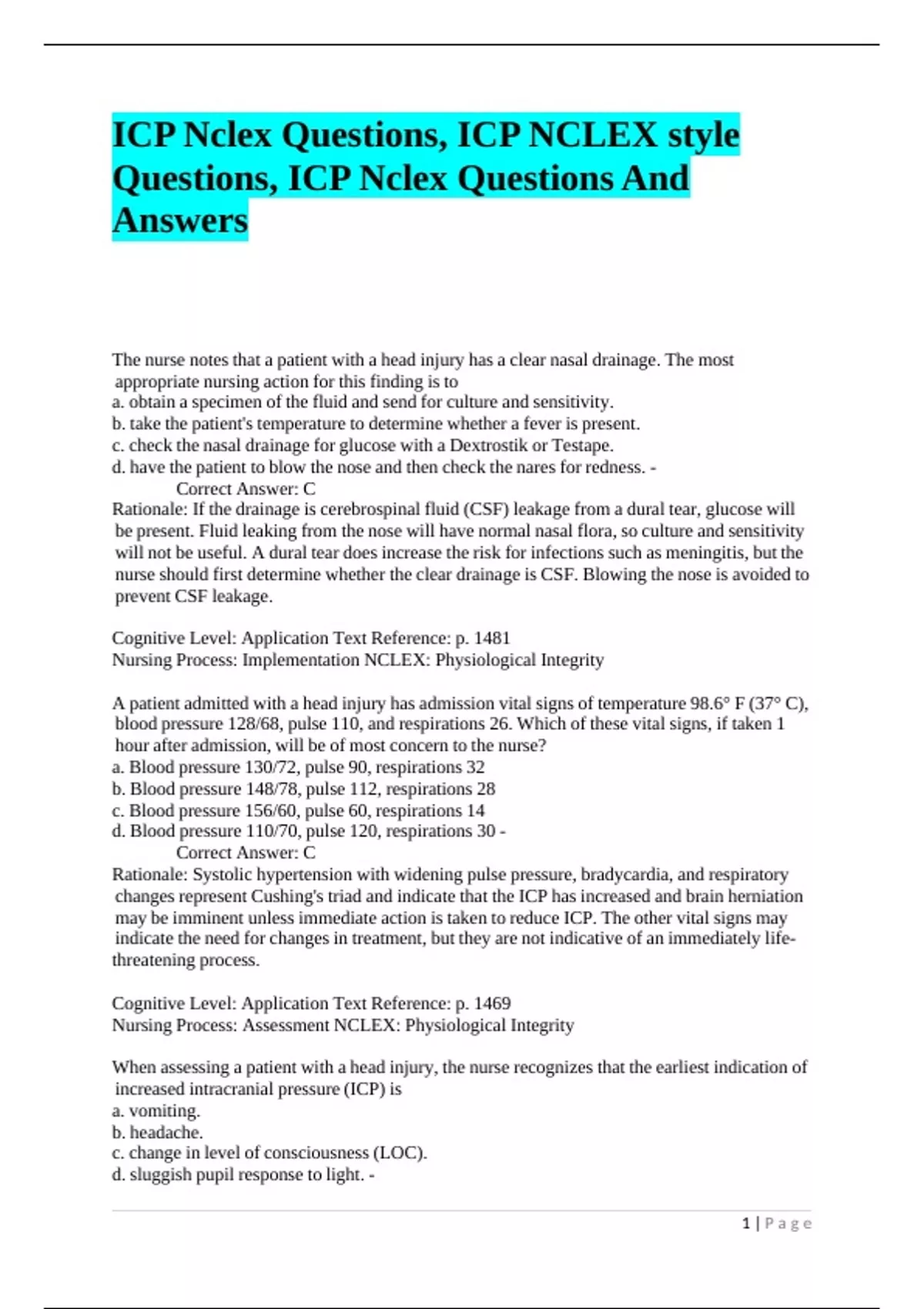 ICP Nclex Questions, ICP NCLEX style Questions, ICP Nclex Questions And Answers

The nurse notes that a patient with a head injury has a clear nasal drainage. The most appropriate nursing action for this finding is to
a. obtain a specimen of the fluid and send for culture and sensitivity.
b. take the patient's temperature to determine whether a fever is present.
c. check the nasal drainage for glucose with a Dextrostik or Testape.
d. have the patient to blow the nose and then check the nares for redness. -
Correct Answer: C
Rationale: If the drainage is cerebrospinal fluid (CSF) leakage from a dural tear, glucose will be present. Fluid leaking from the nose will have normal nasal flora, so culture and sensitivity will not be useful. A dural tear does increase the risk for infections such as meningitis, but the nurse should first determine whether the clear drainage is CSF. Blowing the nose is avoided to prevent CSF leakage.

Cognitive Level: Application Text Reference: p. 1481
Nursing Process: Implementation NCLEX: Physiological Integrity

A patient admitted with a head injury has admission vital signs of temperature 98.6° F (37° C), blood pressure 128/68, pulse 110, and respirations 26. Which of these vital signs, if taken 1 hour after admission, will be of most concern to the nurse?
a. Blood pressure 130/72, pulse 90, respirations 32
b. Blood pressure 148/78, pulse 112, respirations 28
c. Blood pressure 156/60, pulse 60, respirations 14
d. Blood pressure 110/70, pulse 120, respirations 30 -
Correct Answer: C
Rationale: Systolic hypertension with widening pulse pressure, bradycardia, and respiratory changes represent Cushing's triad and indicate that the ICP has increased and brain herniation may be imminent unless immediate action is taken to reduce ICP. The other vital signs may indicate the need for changes in treatment, but they are not indicative of an immediately life-threatening process.

Cognitive Level: Application Text Reference: p. 1469
Nursing Process: Assessment NCLEX: Physiological Integrity

When assessing a patient with a head injury, the nurse recognizes that the earliest indication of increased intracranial pressure (ICP) is
a. vomiting.
b. headache.
c. change in level of consciousness (LOC).
d. sluggish pupil response to light. -

1 | Page